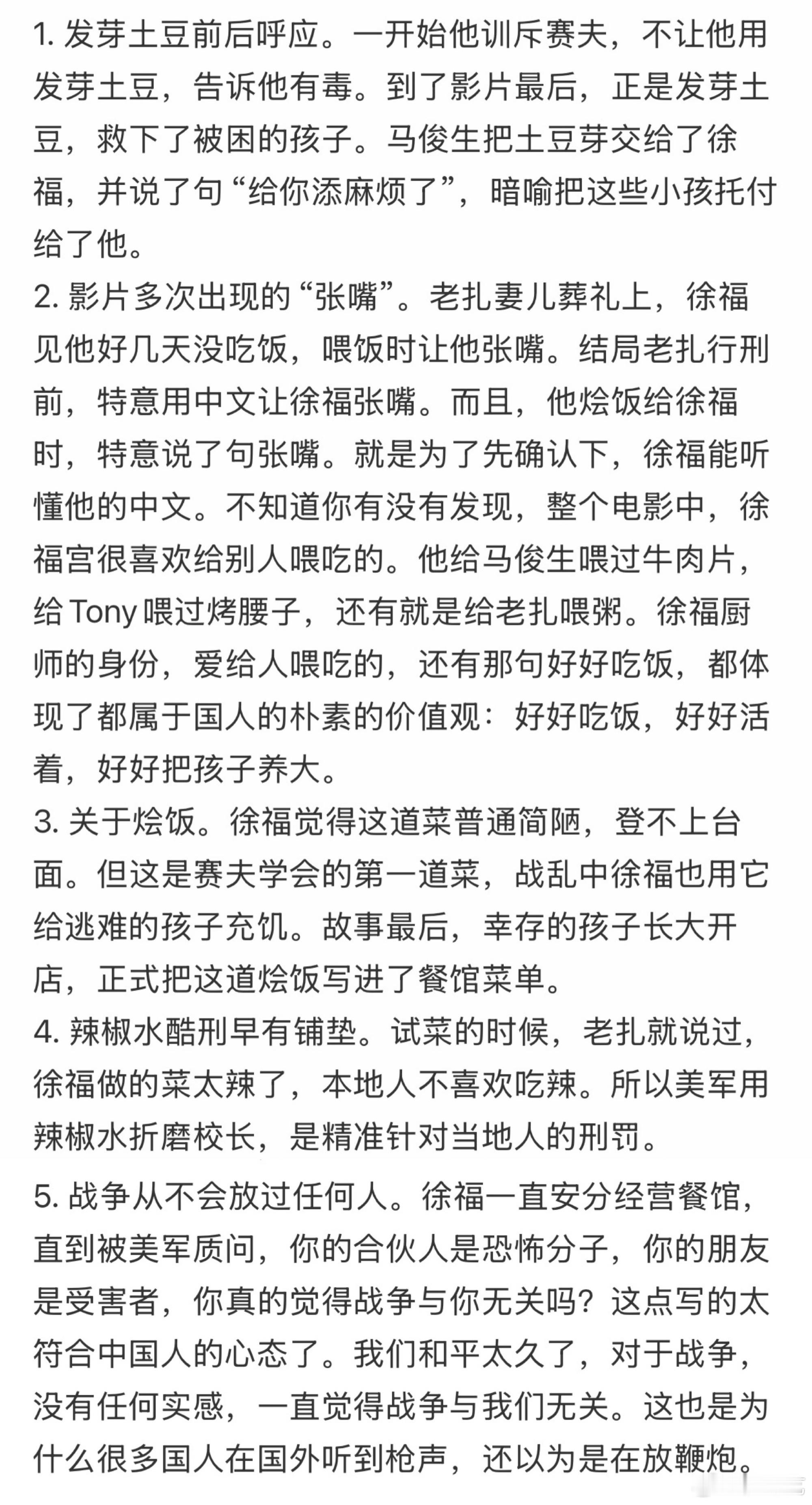 1. 发芽土豆前后呼应。一开始他训斥赛夫，不让他用发芽土豆，告诉他有毒。到了影片最后，正是发芽土豆，救下了被困的孩子。马俊生把土豆芽交给了徐福，并说了句“给你添麻烦了”，暗喻把这些小孩托付给了他。
2. 影片多次出现的“张嘴”。老扎妻儿葬礼上，徐福见他好几天没吃饭，喂饭时让他张嘴。结局老扎行刑前，特意用中文让徐福张嘴。而且，他烩饭给徐福时，特意说了句张嘴。就是为了先确认下，徐福能听懂他的中文。不知道你有没有发现，整个电影中，徐福宫很喜欢给别人喂吃的。他给马俊生喂过牛肉片，给 Tony 喂过烤腰子，还有就是给老扎喂粥。徐福厨师的身份，爱给人喂吃的，还有那句好好吃饭，都体现了都属于国人的朴素的价值观：好好吃饭，好好活着，好好把孩子养大。
3. 关于烩饭。徐福觉得这道菜普通简陋，登不上台面。但这是赛夫学会的第一道菜，战乱中徐福也用它给逃难的孩子充饥。故事最后，幸存的孩子长大开店，正式把这道烩饭写进了餐馆菜单。
4. 辣椒水酷刑早有铺垫。试菜的时候，老扎就说过，徐福做的菜太辣了，本地人不喜欢吃辣。所以美军用辣椒水折磨校长，是精准针对当地人的刑罚。
5. 战争从不会放过任何人。徐福一直安分经营餐馆，直到被美军质问，你的合伙人是恐怖分子，你的朋友是受害者，你真的觉得战争与你无关吗？这点写的太符合中国人的心态了。我们和平太久了，对于战争，没有任何实感，一直觉得战争与我们无关。这也是为什么很多国人在国外听到枪声，还以为是在放鞭炮。